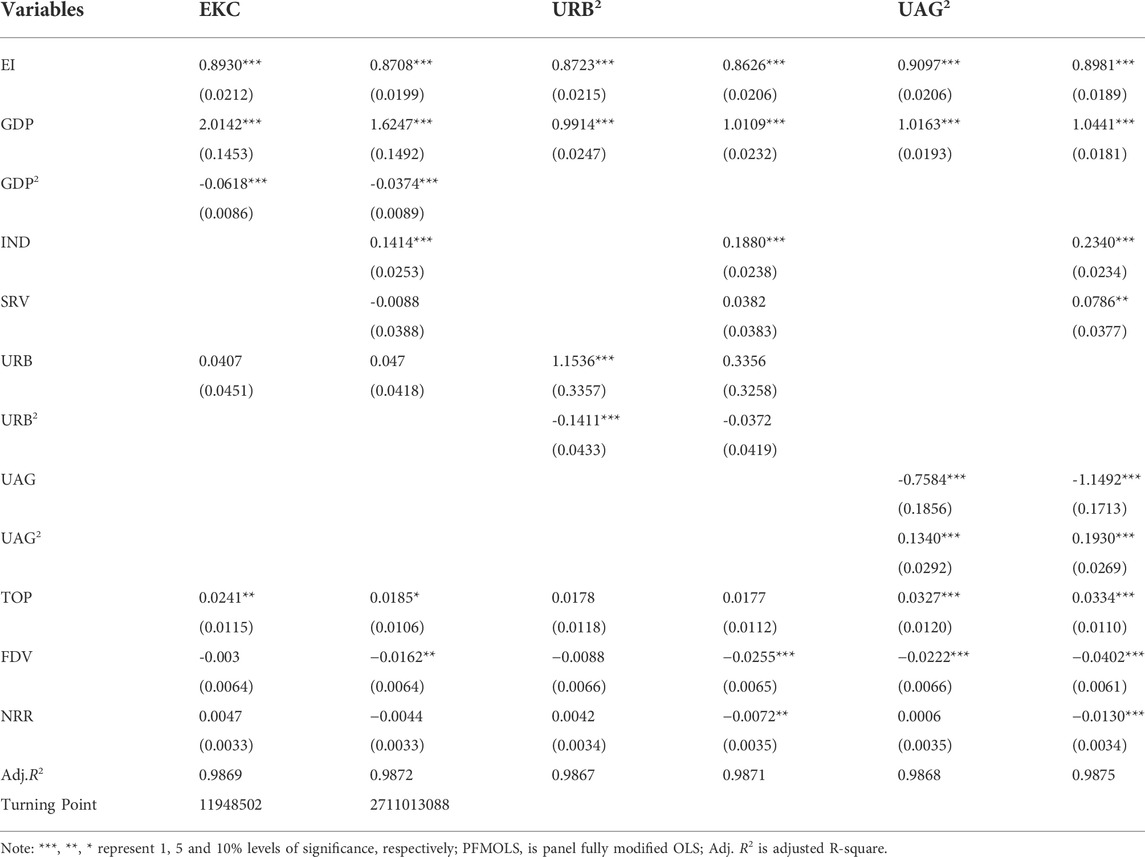 | Variables | EKC | | URB$^2$ | | UAG$^2$ | |
|---|---|---|---|---|---|---|
| EI | 0.8930*** | 0.8708*** | 0.8723*** | 0.8626*** | 0.9097*** | 0.8981*** |
| | (0.0212) | (0.0199) | (0.0215) | (0.0206) | (0.0206) | (0.0189) |
| GDP | 2.0142*** | 1.6247*** | 0.9914*** | 1.0109*** | 1.0163*** | 1.0441*** |
| | (0.1453) | (0.1492) | (0.0247) | (0.0232) | (0.0193) | (0.0181) |
| GDP$^2$ | -0.0618*** | -0.0374*** | | | | |
| | (0.0086) | (0.0089) | | | | |
| IND | | 0.1414*** | | 0.1880*** | | 0.2340*** |
| | | (0.0253) | | (0.0238) | | (0.0234) |
| SRV | | -0.0088 | | 0.0382 | | 0.0786** |
| | | (0.0388) | | (0.0383) | | (0.0377) |
| URB | 0.0407 | 0.047 | 1.1536*** | 0.3356 | | |
| | (0.0451) | (0.0418) | (0.3357) | (0.3258) | | |
| URB$^2$ | | | -0.1411*** | -0.0372 | | |
| | | | (0.0433) | (0.0419) | | |
| UAG | | | | | -0.7584*** | -1.1492*** |
| | | | | | (0.1856) | (0.1713) |
| UAG$^2$ | | | | | 0.1340*** | 0.1930*** |
| | | | | | (0.0292) | (0.0269) |
| TOP | 0.0241** | 0.0185* | 0.0178 | 0.0177 | 0.0327*** | 0.0334*** |
| | (0.0115) | (0.0106) | (0.0118) | (0.0112) | (0.0120) | (0.0110) |
| FDV | -0.003 | −0.0162** | −0.0088 | −0.0255*** | −0.0222*** | −0.0402*** |
| | (0.0064) | (0.0064) | (0.0066) | (0.0065) | (0.0066) | (0.0061) |
| NRR | 0.0047 | −0.0044 | 0.0042 | −0.0072** | 0.0006 | −0.0130*** |
| | (0.0033) | (0.0033) | (0.0034) | (0.0035) | (0.0035) | (0.0034) |
| Adj.$R^2$ | 0.9869 | 0.9872 | 0.9867 | 0.9871 | 0.9868 | 0.9875 |
| Turning Point | 11948502 | 2711013088 | | | | |

Note: ***, **, * represent 1, 5 and 10% levels of significance, respectively; PFMOLS, is panel fully modified OLS; Adj. $R^2$ is adjusted R-square.